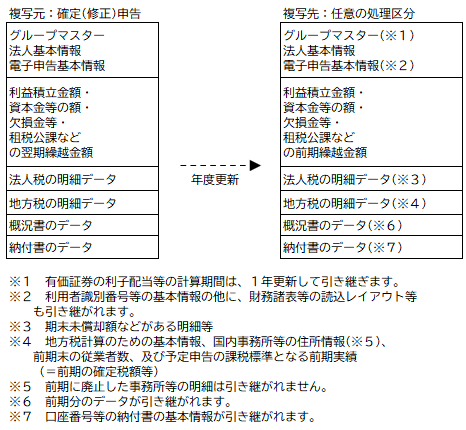 複写元：確定(修正)申告

グループマスター
法人基本情報
電子申告基本情報

利益積立金額・
資本金等の額・
欠損金等・
租税公課など
の翌期繰越金額

法人税の明細データ

地方税の明細データ

概況書のデータ

納付書のデータ

年度更新

複写先：任意の処理区分

グループマスター(※１)
法人基本情報
電子申告基本情報(※２)

利益積立金額・
資本金等の額・
欠損金等・
租税公課など
の前期繰越金額

法人税の明細データ(※３)

地方税の明細データ(※４)

概況書のデータ(※６)

納付書のデータ(※７)

※１　有価証券の利子配当等の計算期間は、１年更新して引き継ぎます。
※２　利用者識別番号等の基本情報の他に、財務諸表等の読込レイアウト等も引き継がれます。
※３　期末未償却額などがある明細等
※４　地方税計算のための基本情報、国内事務所等の住所情報(※５)、前期末の従業者数、及び予定申告の課税標準となる前期実績(＝前期の確定税額等)
※５　前期に廃止した事務所等の明細は引き継がれません。
※６　前期分のデータが引き継がれます。
※７　口座番号等の納付書の基本情報が引き継がれます。